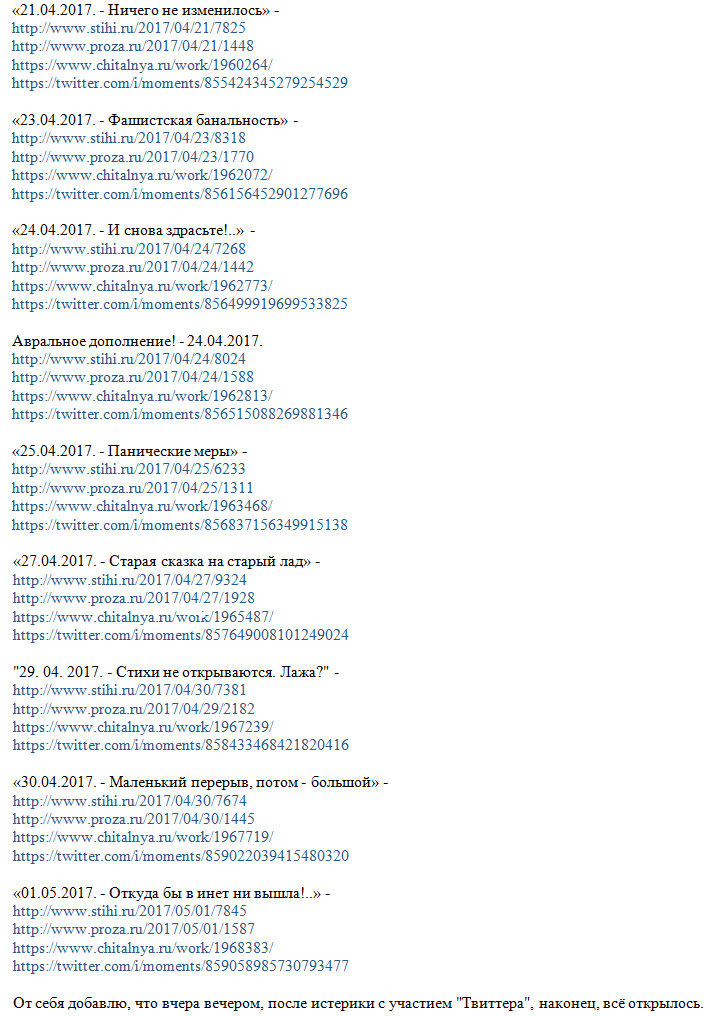 «21.04.2017. - Ничего не изменилось» -
http://www.stihi.ru/2017/04/21/7825
http://www.proza.ru/2017/04/21/1448
https://www.chitalnya.ru/work/1960264/
https://twitter.com/i/moments/855424345279254529

«23.04.2017. - Фашистская банальность» -
http://www.stihi.ru/2017/04/23/8318
http://www.proza.ru/2017/04/23/1770
https://www.chitalnya.ru/work/1962072/
https://twitter.com/i/moments/856156452901277696

«24.04.2017. - И снова здрасьте!..» -
http://www.stihi.ru/2017/04/24/7268
http://www.proza.ru/2017/04/24/1442
https://www.chitalnya.ru/work/1962773/
https://twitter.com/i/moments/856499919699533825

Авральное дополнение! - 24.04.2017.
http://www.stihi.ru/2017/04/24/8024
http://www.proza.ru/2017/04/24/1588
https://www.chitalnya.ru/work/1962813/
https://twitter.com/i/moments/856515088269881346

«25.04.2017. - Панические меры» -
http://www.stihi.ru/2017/04/25/6233
http://www.proza.ru/2017/04/25/1311
https://www.chitalnya.ru/work/1963468/
https://twitter.com/i/moments/856837156349915138

«27.04.2017. - Старая сказка на старый лад» -
http://www.stihi.ru/2017/04/27/9324
http://www.proza.ru/2017/04/27/1928
https://www.chitalnya.ru/work/1965487/
https://twitter.com/i/moments/857649008101249024

"29. 04. 2017. - Стихи не открываются. Лажа?" -
http://www.stihi.ru/2017/04/30/7381
http://www.proza.ru/2017/04/29/2182
https://www.chitalnya.ru/work/1967239/
https://twitter.com/i/moments/858433468421820416

«30.04.2017. - Маленький перерыв, потом - большой» -
http://www.stihi.ru/2017/04/30/7674
http://www.proza.ru/2017/04/30/1445
https://www.chitalnya.ru/work/1967719/
https://twitter.com/i/moments/859022039415480320

«01.05.2017. - Откуда бы в инет ни вышла!..» -
http://www.stihi.ru/2017/05/01/7845
http://www.proza.ru/2017/05/01/1587
https://www.chitalnya.ru/work/1968383/
https://twitter.com/i/moments/859058985730793477

От себя добавлю, что вчера вечером, после истерики с участием "Твиттера", наконец, всё открылось.